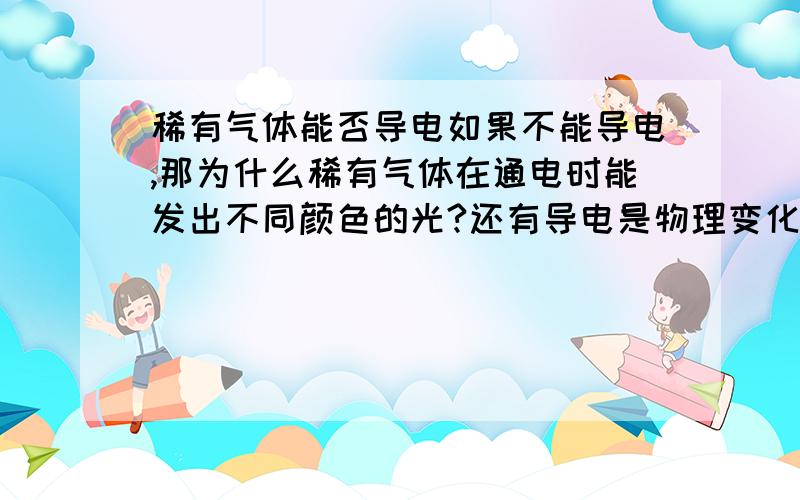 稀有气体能否导电如果不能导电,那为什么稀有气体在通电时能发出不同颜色的光?还有导电是物理变化